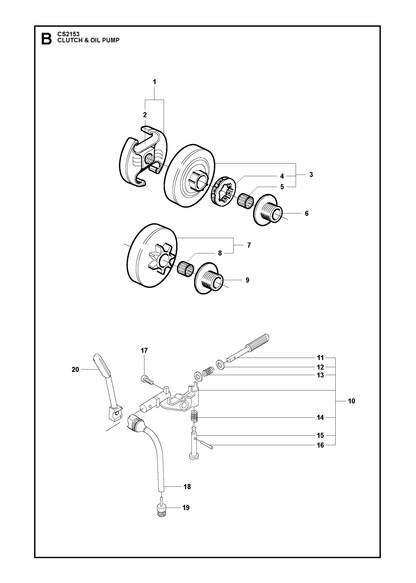 B CS2153
CLUTCH & OIL PUMP

1
2
3
4
5
6
7
8
9
17
20
11
12
13
10
14
15
16
18
19